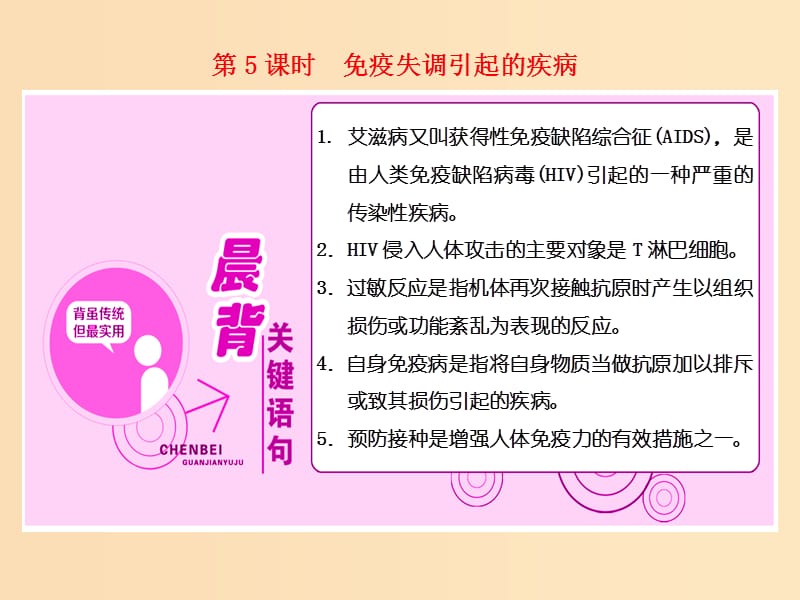 第 5 课时　免疫失调引起的疾病

背虽传统
但最实用

晨背

关键语句

CHENBEI
GUANJIANYUJU

1. 艾滋病又叫获得性免疫缺陷综合征(AIDS)，是由人类免疫缺陷病毒(HIV)引起的一种严重的传染性疾病。

2. HIV 侵入人体攻击的主要对象是 T 淋巴细胞。

3. 过敏反应是指机体再次接触抗原时产生以组织损伤或功能紊乱为表现的反应。

4. 自身免疫病是指将自身物质当做抗原加以排斥或致其损伤引起的疾病。

5. 预防接种是增强人体免疫力的有效措施之一。